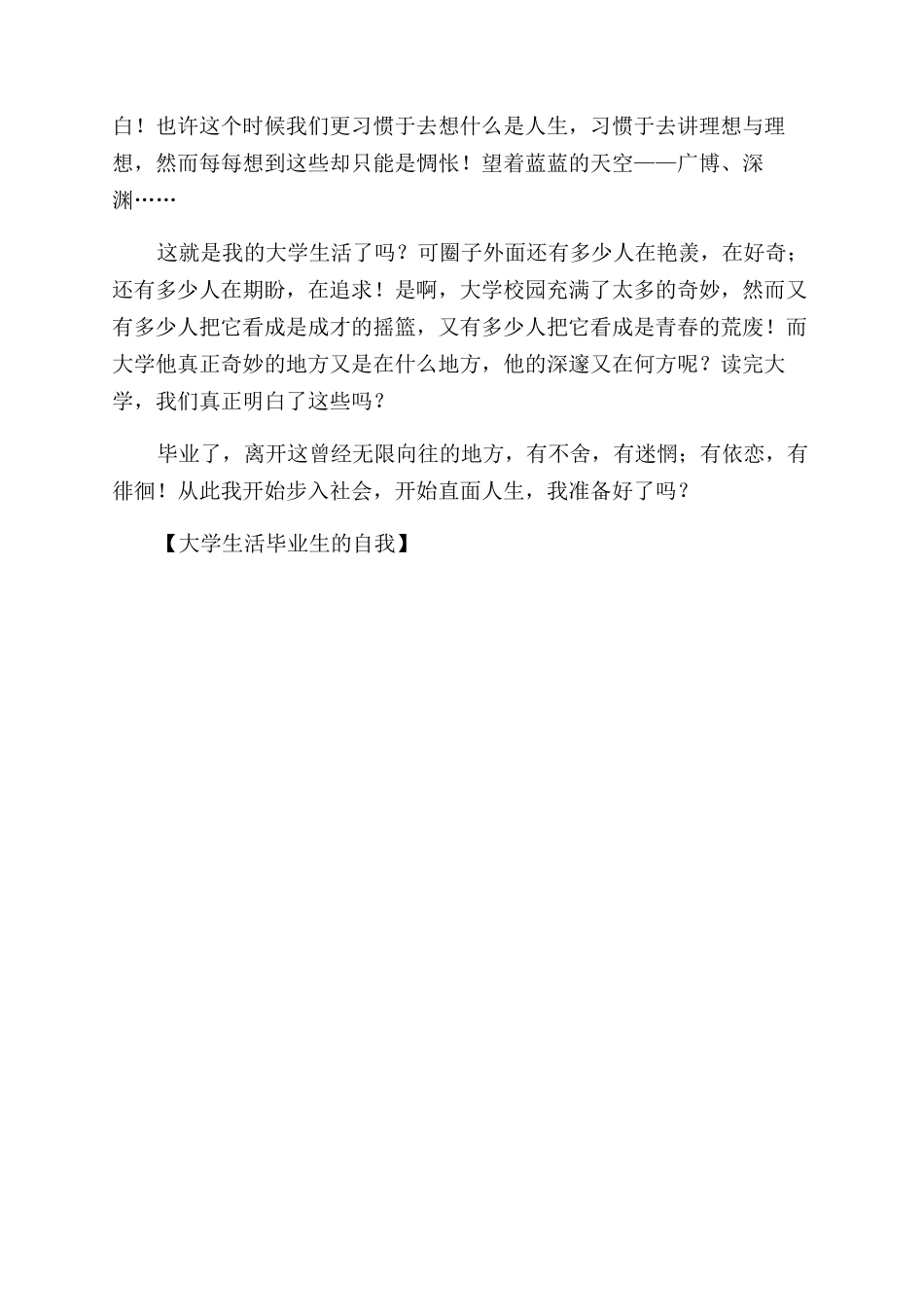 白！也许这个时候我们更习惯于去想什么是人生，习惯于去讲理想与理想，然而每每想到这些却只能是惆怅！望着蓝蓝的天空——广博、深渊……

这就是我的大学生活了吗？可圈子外面还有多少人在艳羡，在好奇；还有多少人在期盼，在追求！是啊，大学校园充满了太多的奇妙，然而又有多少人把它看成是成才的摇篮，又有多少人把它看成是青春的荒废！而大学他真正奇妙的地方又是在什么地方，他的深邃又在何方呢？读完大学，我们真正明白了这些吗？

毕业了，离开这曾经无限向往的地方，有不舍，有迷惘；有依恋，有徘徊！从此我开始步入社会，开始直面人生，我准备好了吗？

【大学生活毕业生的自我】